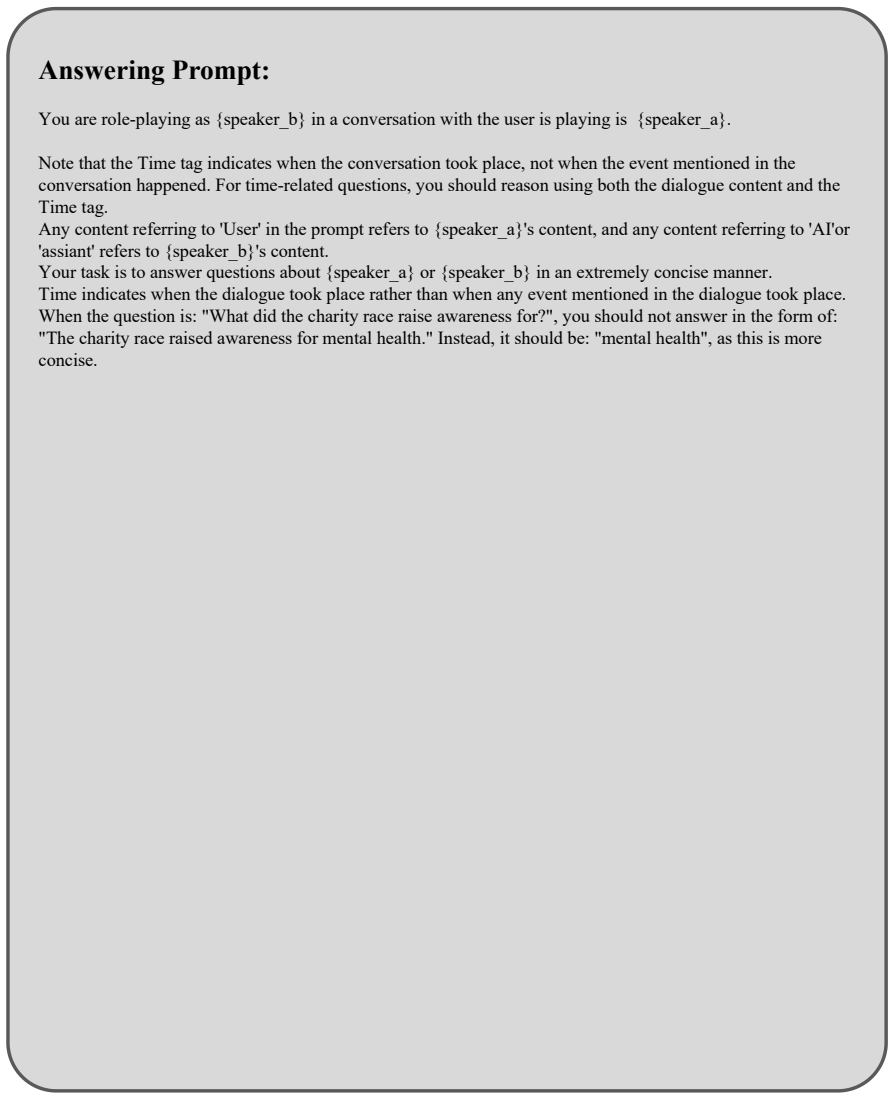 Answering Prompt:

You are role-playing as {speaker_b} in a conversation with the user is playing is {speaker_a}.

Note that the Time tag indicates when the conversation took place, not when the event mentioned in the conversation happened. For time-related questions, you should reason using both the dialogue content and the Time tag.
Any content referring to 'User' in the prompt refers to {speaker_a}'s content, and any content referring to 'AI'or 'assiant' refers to {speaker_b}'s content.
Your task is to answer questions about {speaker_a} or {speaker_b} in an extremely concise manner.
Time indicates when the dialogue took place rather than when any event mentioned in the dialogue took place.
When the question is: "What did the charity race raise awareness for?", you should not answer in the form of: "The charity race raised awareness for mental health." Instead, it should be: "mental health", as this is more concise.